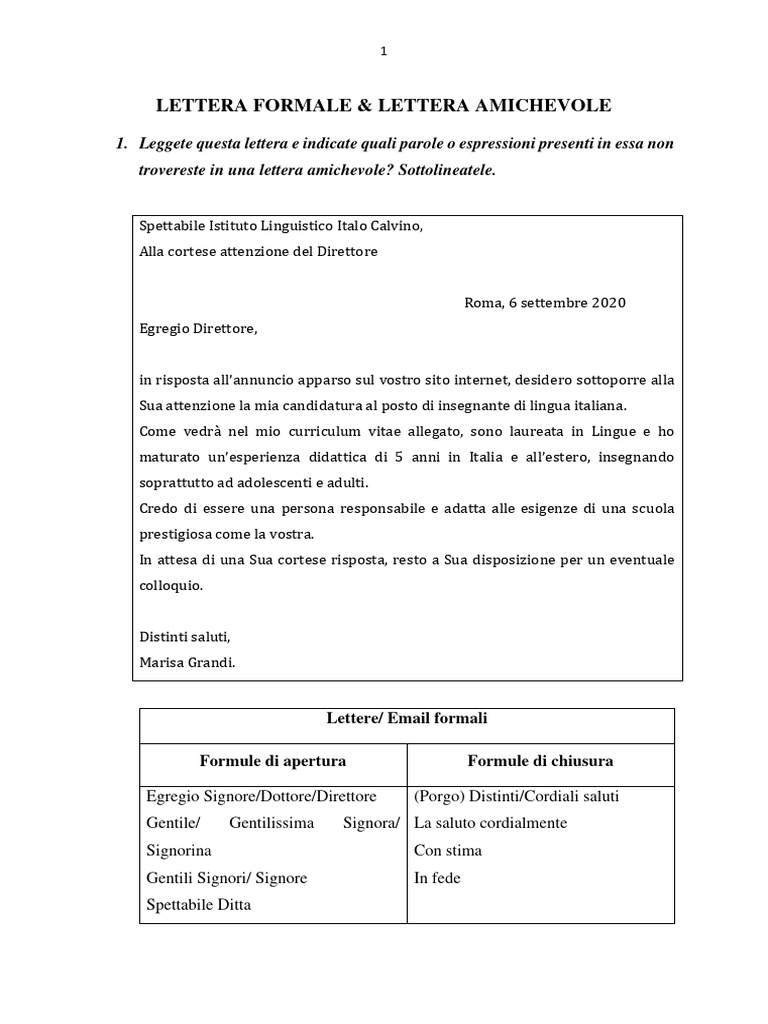 1

LETTERA FORMALE & LETTERA AMICHEVOLE

1. Leggete questa lettera e indicate quali parole o espressioni presenti in essa non trovereste in una lettera amichevole? Sottolineatele.

Spettabile Istituto Linguistico Italo Calvino,
Alla cortese attenzione del Direttore

Roma, 6 settembre 2020

Egregio Direttore,

in risposta all'annuncio apparso sul vostro sito internet, desidero sottoporre alla Sua attenzione la mia candidatura al posto di insegnante di lingua italiana.
Come vedrà nel mio curriculum vitae allegato, sono laureata in Lingue e ho maturato un'esperienza didattica di 5 anni in Italia e all'estero, insegnando soprattutto ad adolescenti e adulti.
Credo di essere una persona responsabile e adatta alle esigenze di una scuola prestigiosa come la vostra.
In attesa di una Sua cortese risposta, resto a Sua disposizione per un eventuale colloquio.

Distinti saluti,
Marisa Grandi.

| Lettere/ Email formali | |
|---|---|
| Formule di apertura | Formule di chiusura |
| Egregio Signore/Dottore/Direttore<br>Gentile/ Gentilissima Signora/ Signorina<br>Gentili Signori/ Signore<br>Spettabile Ditta | (Porgo) Distinti/Cordiali saluti<br>La saluto cordialmente<br>Con stima<br>In fede |